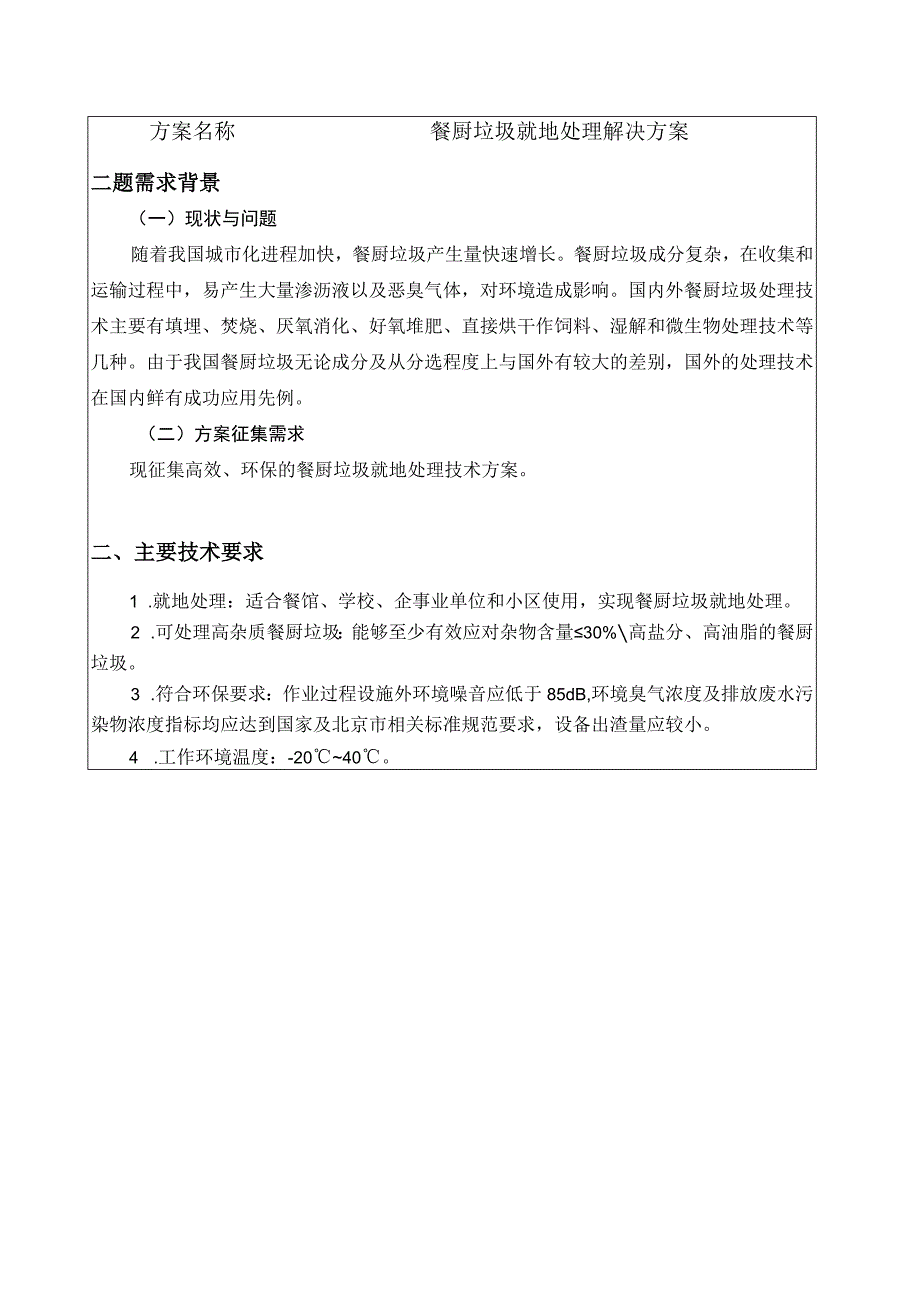 方案名称　　　　　　　　餐厨垃圾就地处理解决方案

二题需求背景

（一）现状与问题

随着我国城市化进程加快，餐厨垃圾产生量快速增长。餐厨垃圾成分复杂，在收集和运输过程中，易产生大量渗沥液以及恶臭气体，对环境造成影响。国内外餐厨垃圾处理技术主要有填埋、焚烧、厌氧消化、好氧堆肥、直接烘干作饲料、湿解和微生物处理技术等几种。由于我国餐厨垃圾无论成分及从分选程度上与国外有较大的差别，国外的处理技术在国内鲜有成功应用先例。

（二）方案征集需求

现征集高效、环保的餐厨垃圾就地处理技术方案。

二、主要技术要求

1 .就地处理：适合餐馆、学校、企事业单位和小区使用，实现餐厨垃圾就地处理。

2 .可处理高杂质餐厨垃圾：能够至少有效应对杂物含量≤30%\高盐分、高油脂的餐厨垃圾。

3 .符合环保要求：作业过程设施外环境噪音应低于85dB,环境臭气浓度及排放废水污染物浓度指标均应达到国家及北京市相关标准规范要求，设备出渣量应较小。

4 .工作环境温度：-20℃~40℃。